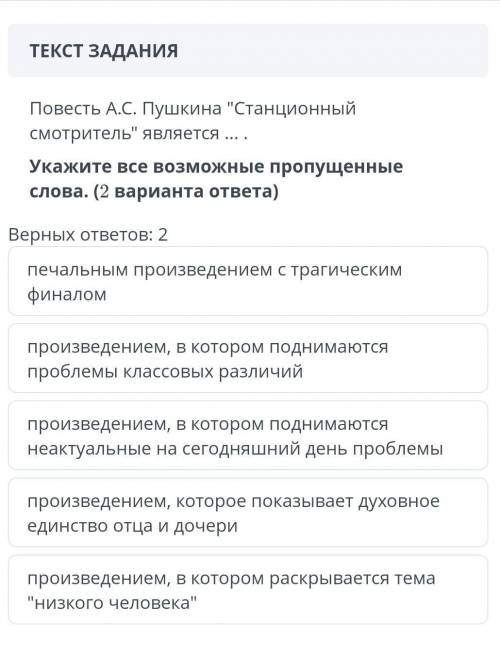 ТЕКСТ ЗАДАНИЯ

Повесть А.С. Пушкина "Станционный смотритель" является ... .

Укажите все возможные пропущенные слова. (2 варианта ответа)

Верных ответов: 2

печальным произведением с трагическим финалом

произведением, в котором поднимаются проблемы классовых различий

произведением, в котором поднимаются неактуальные на сегодняшний день проблемы

произведением, которое показывает духовное единство отца и дочери

произведением, в котором раскрывается тема "низкого человека"